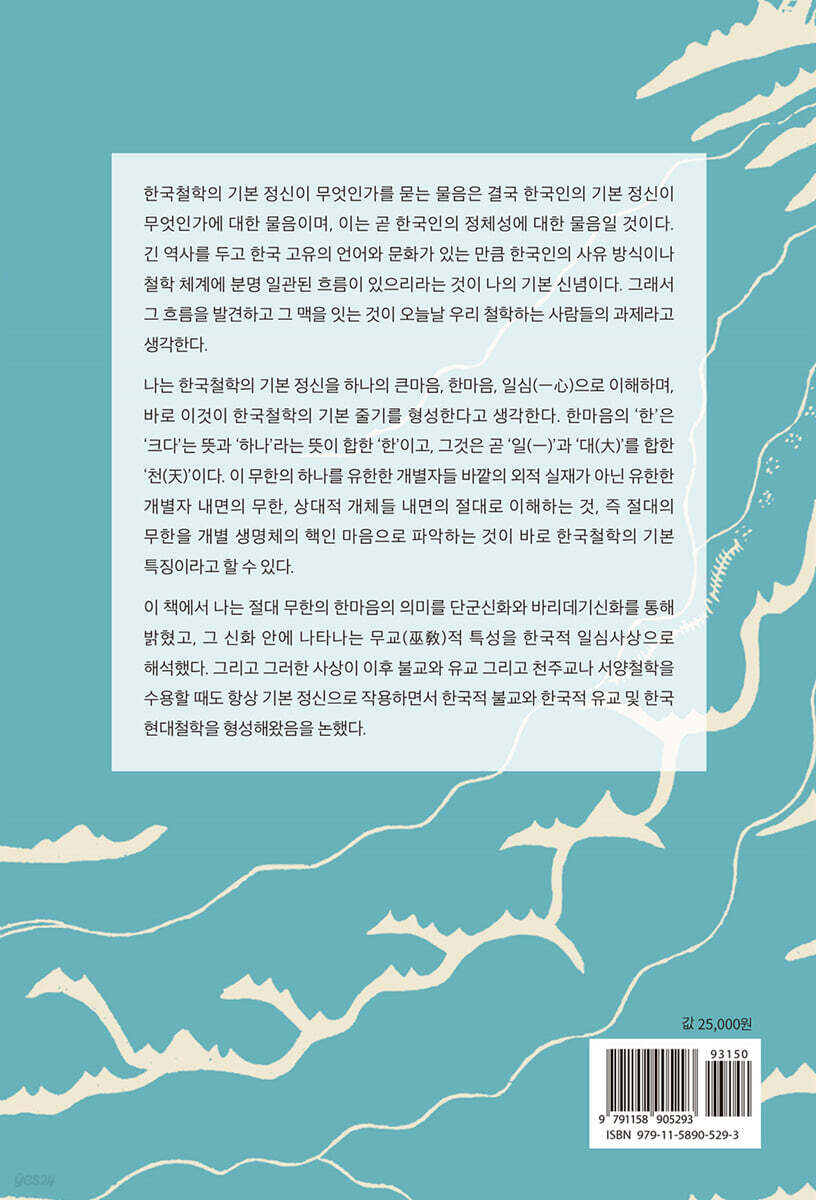 한국철학의 기본 정신이 무엇인가를 묻는 물음은 결국 한국인의 기본 정신이 무엇인가에 대한 물음이며, 이는 곧 한국인의 정체성에 대한 물음일 것이다. 긴 역사를 두고 한국 고유의 언어와 문화가 있는 만큼 한국인의 사유 방식이나 철학 체계에 분명 일관된 흐름이 있으리라는 것이 나의 기본 신념이다. 그래서 그 흐름을 발견하고 그 맥을 잇는 것이 오늘날 우리 철학하는 사람들의 과제라고 생각한다.

나는 한국철학의 기본 정신을 하나의 큰마음, 한마음, 일심(一心)으로 이해하며, 바로 이것이 한국철학의 기본 줄기를 형성한다고 생각한다. 한마음의 '한'은 '크다'는 뜻과 '하나'라는 뜻이 합한 '한'이고, 그것은 곧 '일(一)'과 '대(大)'를 합한 '천(天)'이다. 이 무한의 하나를 유한한 개별자들 바깥의 외적 실재가 아닌 유한한 개별자 내면의 무한, 상대적 개체들 내면의 절대로 이해하는 것, 즉 절대의 무한을 개별 생명체의 핵인 마음으로 파악하는 것이 바로 한국철학의 기본 특징이라고 할 수 있다.

이 책에서 나는 절대 무한의 한마음의 의미를 단군신화와 바리데기신화를 통해 밝혔고, 그 신화 안에 나타나는 무교(巫敎)적 특성을 한국적 일심사상으로 해석했다. 그리고 그러한 사상이 이후 불교와 유교 그리고 천주교나 서양철학을 수용할 때도 항상 기본 정신으로 작용하면서 한국적 불교와 한국적 유교 및 한국 현대철학을 형성해왔음을 논했다.

값 25,000원

93150
9 791158 905293
ISBN 979-11-5890-529-3

yes24